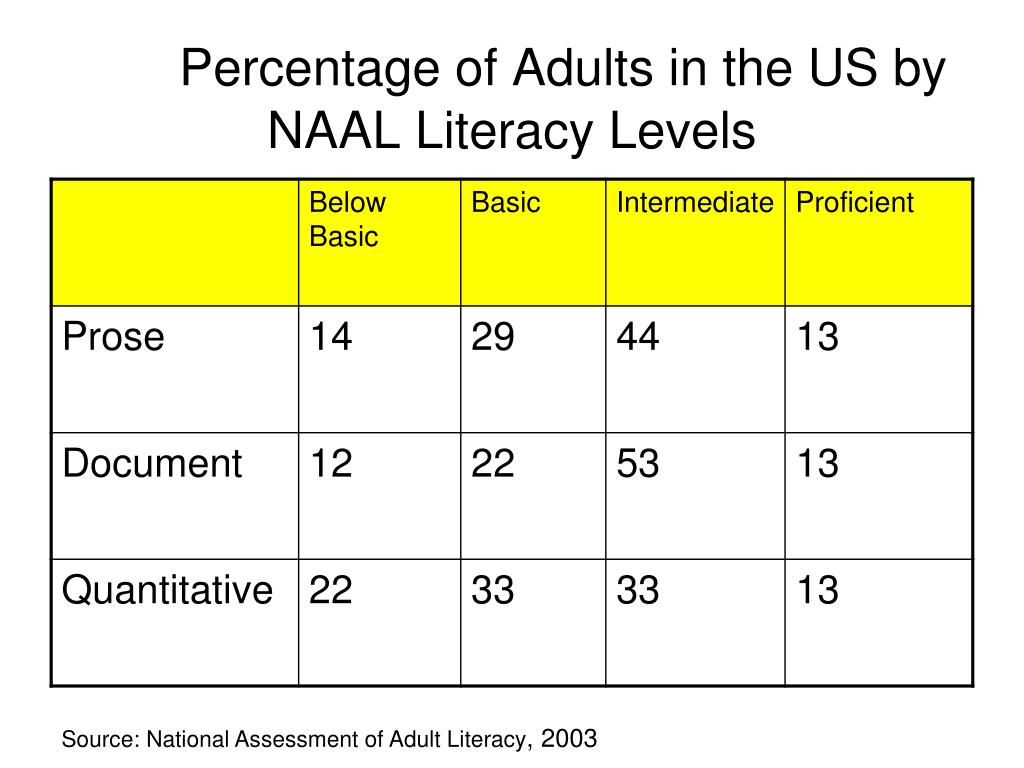 Percentage of Adults in the US by NAAL Literacy Levels

| | Below Basic | Basic | Intermediate | Proficient |
|---|---|---|---|---|
| Prose | 14 | 29 | 44 | 13 |
| Document | 12 | 22 | 53 | 13 |
| Quantitative | 22 | 33 | 33 | 13 |

Source: National Assessment of Adult Literacy, 2003